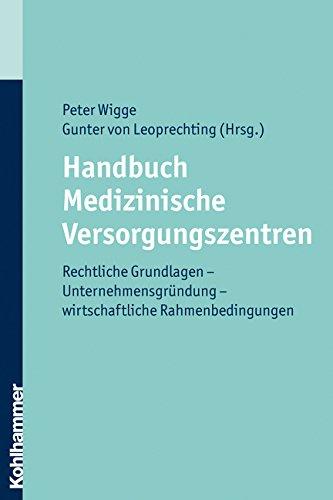 Peter Wigge
Gunter von Leoprechting (Hrsg.)

Handbuch
Medizinische
Versorgungszentren

Rechtliche Grundlagen – Unternehmensgründung – wirtschaftliche Rahmenbedingungen

Kohlhammer